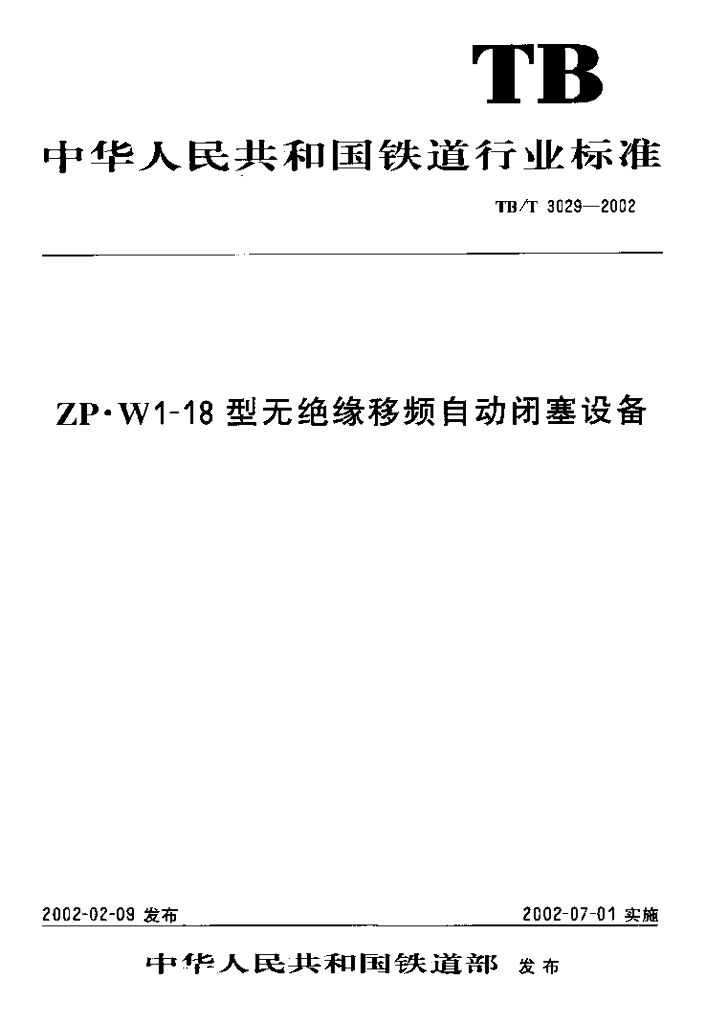 TB

中华人民共和国铁道行业标准

TB/T 3029—2002

ZP·W1-18型无绝缘移频自动闭塞设备

2002-02-09发布 2002-07-01实施

中华人民共和国铁道部 发布